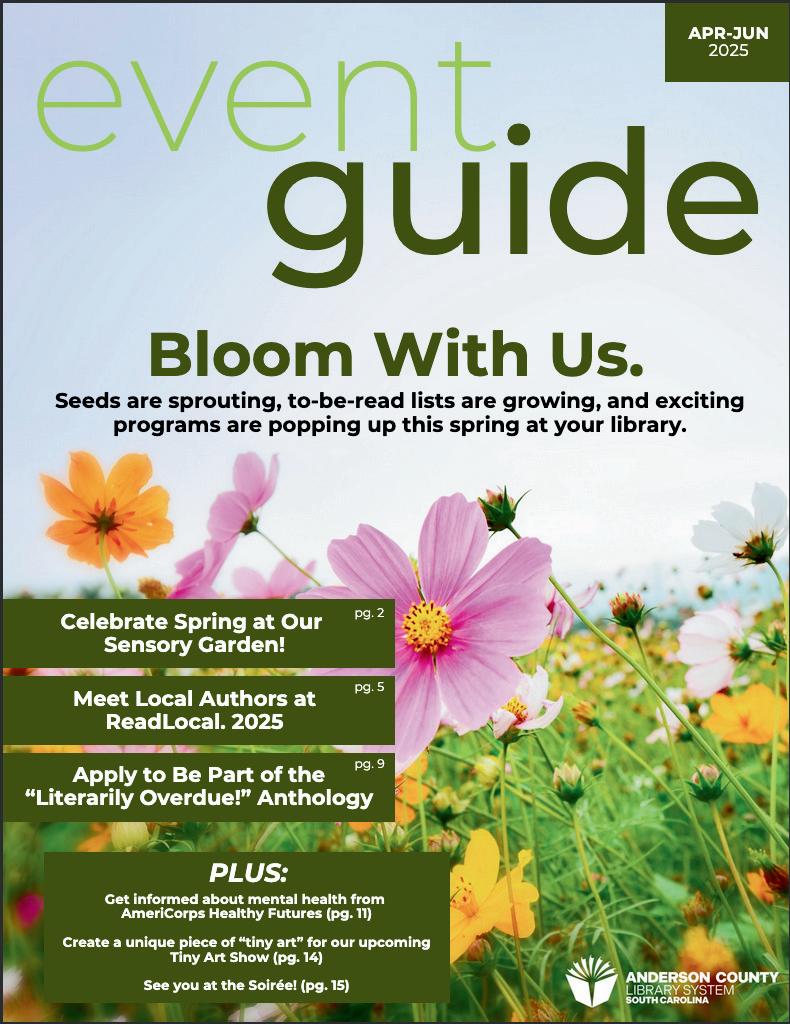 APR-JUN
2025

event
guide

Bloom With Us.

Seeds are sprouting, to-be-read lists are growing, and exciting programs are popping up this spring at your library.

Celebrate Spring at Our Sensory Garden! pg. 2

Meet Local Authors at ReadLocal. 2025 pg. 5

Apply to Be Part of the "Literarily Overdue!" Anthology pg. 9

PLUS:

Get informed about mental health from AmeriCorps Healthy Futures (pg. 11)

Create a unique piece of "tiny art" for our upcoming Tiny Art Show (pg. 14)

See you at the Soirée! (pg. 15)

ANDERSON COUNTY
LIBRARY SYSTEM
SOUTH CAROLINA